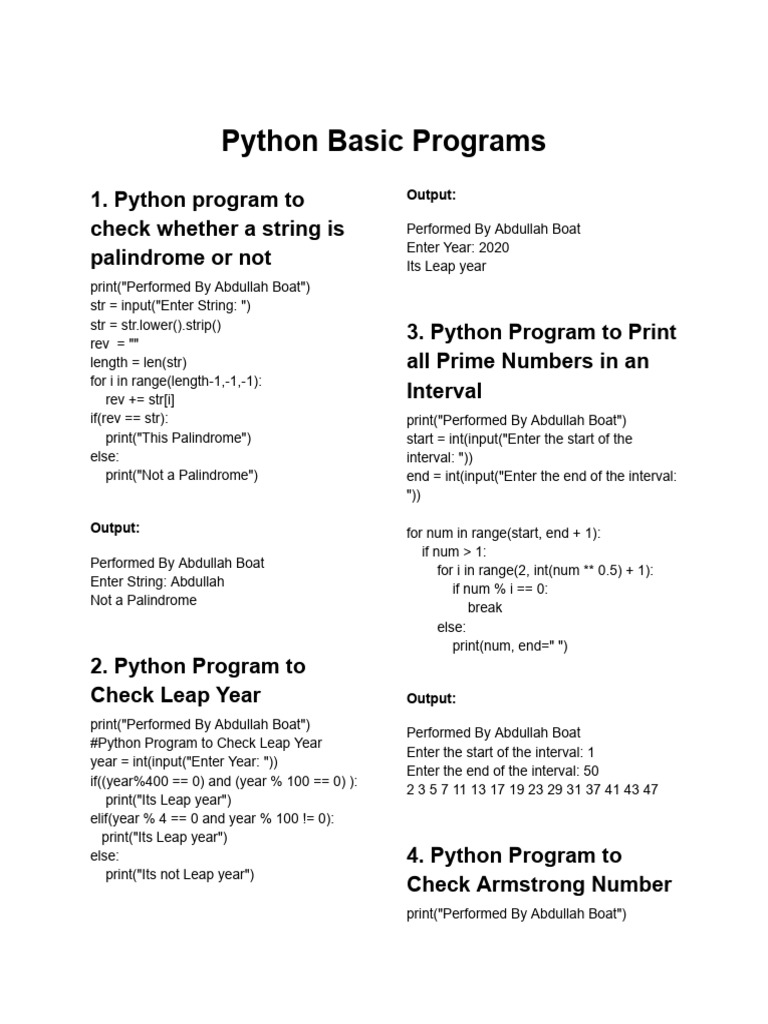 Python Basic Programs

1. Python program to check whether a string is palindrome or not

print("Performed By Abdullah Boat")
str = input("Enter String: ")
str = str.lower().strip()
rev = ""
length = len(str)
for i in range(length-1,-1,-1):
    rev += str[i]
if(rev == str):
    print("This Palindrome")
else:
    print("Not a Palindrome")

Output:

Performed By Abdullah Boat
Enter String: Abdullah
Not a Palindrome

2. Python Program to Check Leap Year

print("Performed By Abdullah Boat")
#Python Program to Check Leap Year
year = int(input("Enter Year: "))
if((year%400 == 0) and (year % 100 == 0) ):
    print("Its Leap year")
elif(year % 4 == 0 and year % 100 != 0):
   print("Its Leap year")
else:
    print("Its not Leap year")

Output:

Performed By Abdullah Boat
Enter Year: 2020
Its Leap year

3. Python Program to Print all Prime Numbers in an Interval

print("Performed By Abdullah Boat")
start = int(input("Enter the start of the interval: "))
end = int(input("Enter the end of the interval: "))

for num in range(start, end + 1):
    if num > 1:
        for i in range(2, int(num ** 0.5) + 1):
            if num % i == 0:
                break
        else:
            print(num, end=" ")

Output:

Performed By Abdullah Boat
Enter the start of the interval: 1
Enter the end of the interval: 50
2 3 5 7 11 13 17 19 23 29 31 37 41 43 47

4. Python Program to Check Armstrong Number

print("Performed By Abdullah Boat")